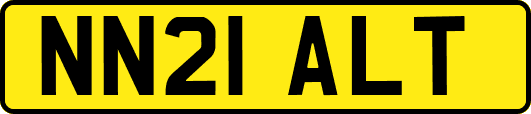 NN21 ALT